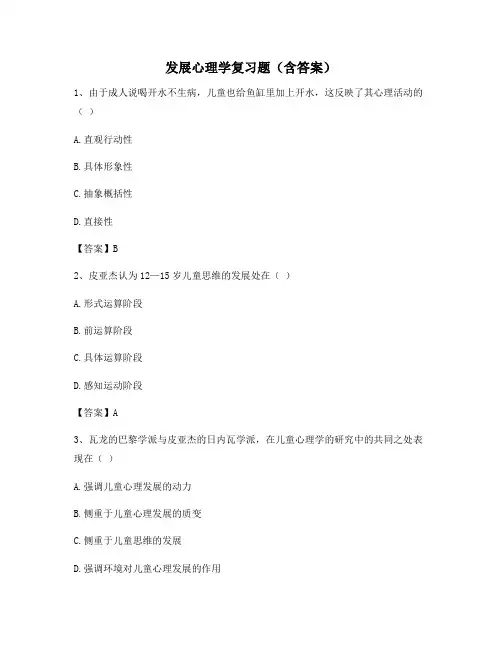 发展心理学复习题（含答案）

1、由于成人说喝开水不生病，儿童也给鱼缸里加上开水，这反映了其心理活动的（ ）

A. 直观行动性

B. 具体形象性

C. 抽象概括性

D. 直接性

【答案】B

2、皮亚杰认为 12—15 岁儿童思维的发展处在（ ）

A. 形式运算阶段

B. 前运算阶段

C. 具体运算阶段

D. 感知运动阶段

【答案】A

3、瓦龙的巴黎学派与皮亚杰的日内瓦学派，在儿童心理学的研究中的共同之处表现在（ ）

A. 强调儿童心理发展的动力

B. 侧重于儿童心理发展的质变

C. 侧重于儿童思维的发展

D. 强调环境对儿童心理发展的作用